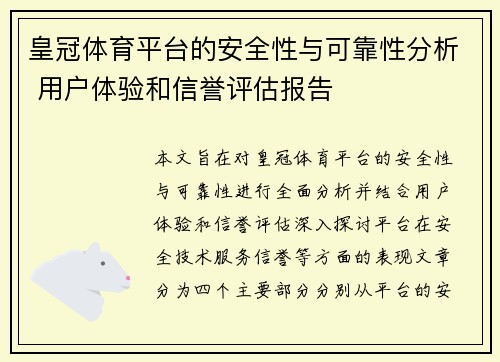 皇冠体育平台的安全性与可靠性分析 用户体验和信誉评估报告

本文旨在对皇冠体育平台的安全性与可靠性进行全面分析并结合用户体验和信誉评估深入探讨平台在安全技术服务信誉等方面的表现文章分为四个主要部分分别从平台的安